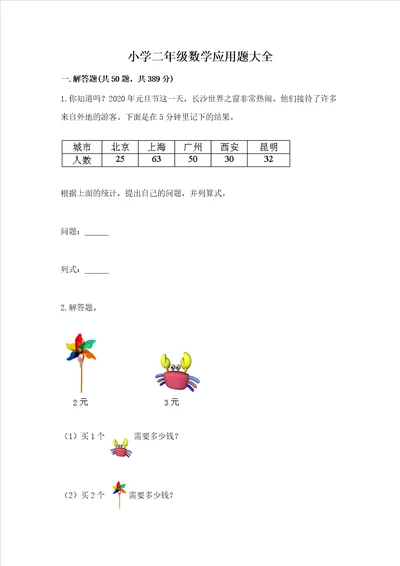 小学二年级数学应用题大全

一.解答题(共50题，共389分)

1.你知道吗？2020年元旦节这一天，长沙世界之窗非常热闹。他们接待了许多来自外地的游客。下面是在5分钟里记下的结果。

| 城市 | 北京 | 上海 | 广州 | 西安 | 昆明 |
|---|---|---|---|---|---|
| 人数 | 25 | 63 | 50 | 30 | 32 |

根据上面的统计，提出自己的问题，并列算式。

问题：______

列式：______

2.解答题。

2元

3元

（1）买1个 需要多少钱？

（2）买2个 需要多少钱？